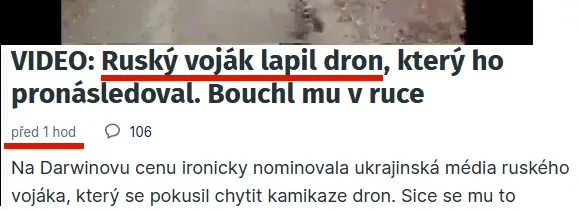 VIDEO: Ruský voják lapil dron, který ho pronásledoval. Bouchl mu v ruce

před 1 hod 106

Na Darwinovu cenu ironicky nominovala ukrajinská média ruského vojáka, který se pokusil chytit kamikaze dron. Sice se mu to